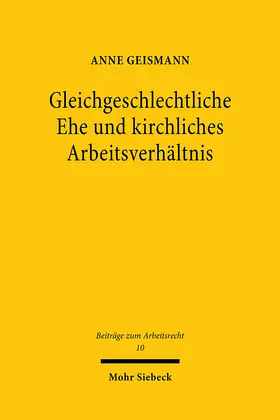 ANNE GEISMANN

Gleichgeschlechtliche Ehe und kirchliches Arbeitsverhältnis

Beiträge zum Arbeitsrecht
10

Mohr Siebeck